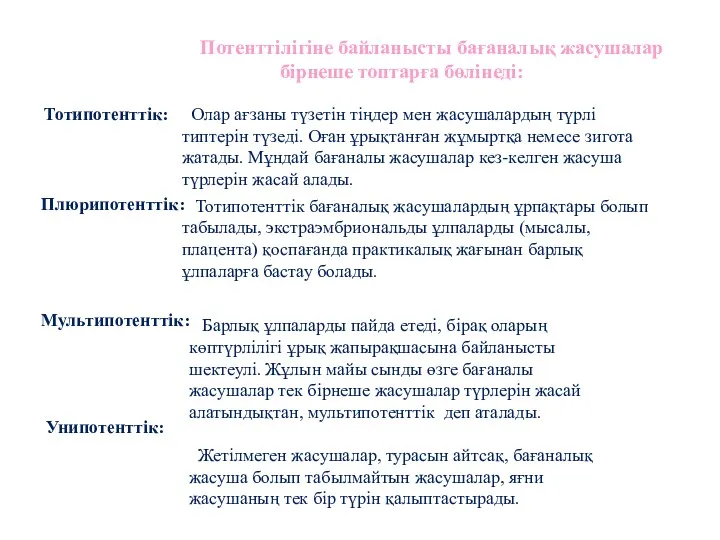 Потенттілігіне байланысты бағаналық жасушалар бірнеше топтарға бөлінеді:

Тотипотенттік: Олар ағзаны түзетін тіндер мен жасушалардың түрлі типтерін түзеді. Оған ұрықтанған жұмыртқа немесе зигота жатады. Мұндай бағаналы жасушалар кез-келген жасуша түрлерін жасай алады.

Плюрипотенттік: Тотипотенттік бағаналық жасушалардың ұрпақтары болып табылады, экстраэмбриональды ұлпаларды (мысалы, плацента) қоспағанда практикалық жағынан барлық ұлпаларға бастау болады.

Мультипотенттік: Барлық ұлпаларды пайда етеді, бірақ оларың көптүрлілігі ұрық жапырақшасына байланысты шектеулі. Жұлын майы сынды өзге бағаналы жасушалар тек бірнеше жасушалар түрлерін жасай алатындықтан, мультипотенттік деп аталады.

Унипотенттік: Жетілмеген жасушалар, турасын айтсақ, бағаналық жасуша болып табылмайтын жасушалар, яғни жасушаның тек бір түрін қалыптастырады.